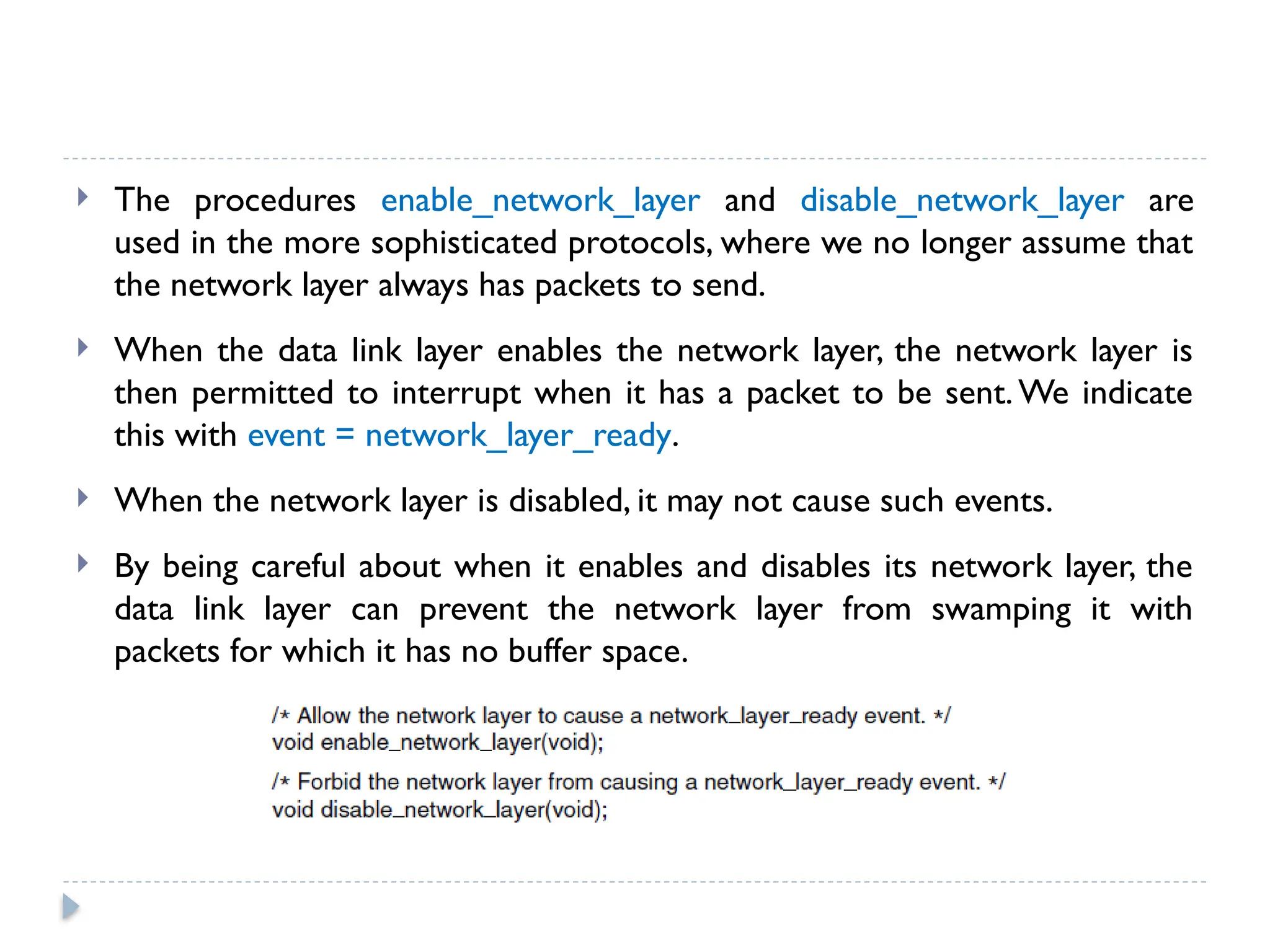 The procedures enable_network_layer and disable_network_layer are used in the more sophisticated protocols, where we no longer assume that the network layer always has packets to send.

When the data link layer enables the network layer, the network layer is then permitted to interrupt when it has a packet to be sent. We indicate this with event = network_layer_ready.

When the network layer is disabled, it may not cause such events.

By being careful about when it enables and disables its network layer, the data link layer can prevent the network layer from swamping it with packets for which it has no buffer space.

/* Allow the network layer to cause a network_layer_ready event. */
void enable_network_layer(void);

/* Forbid the network layer from causing a network_layer_ready event. */
void disable_network_layer(void);